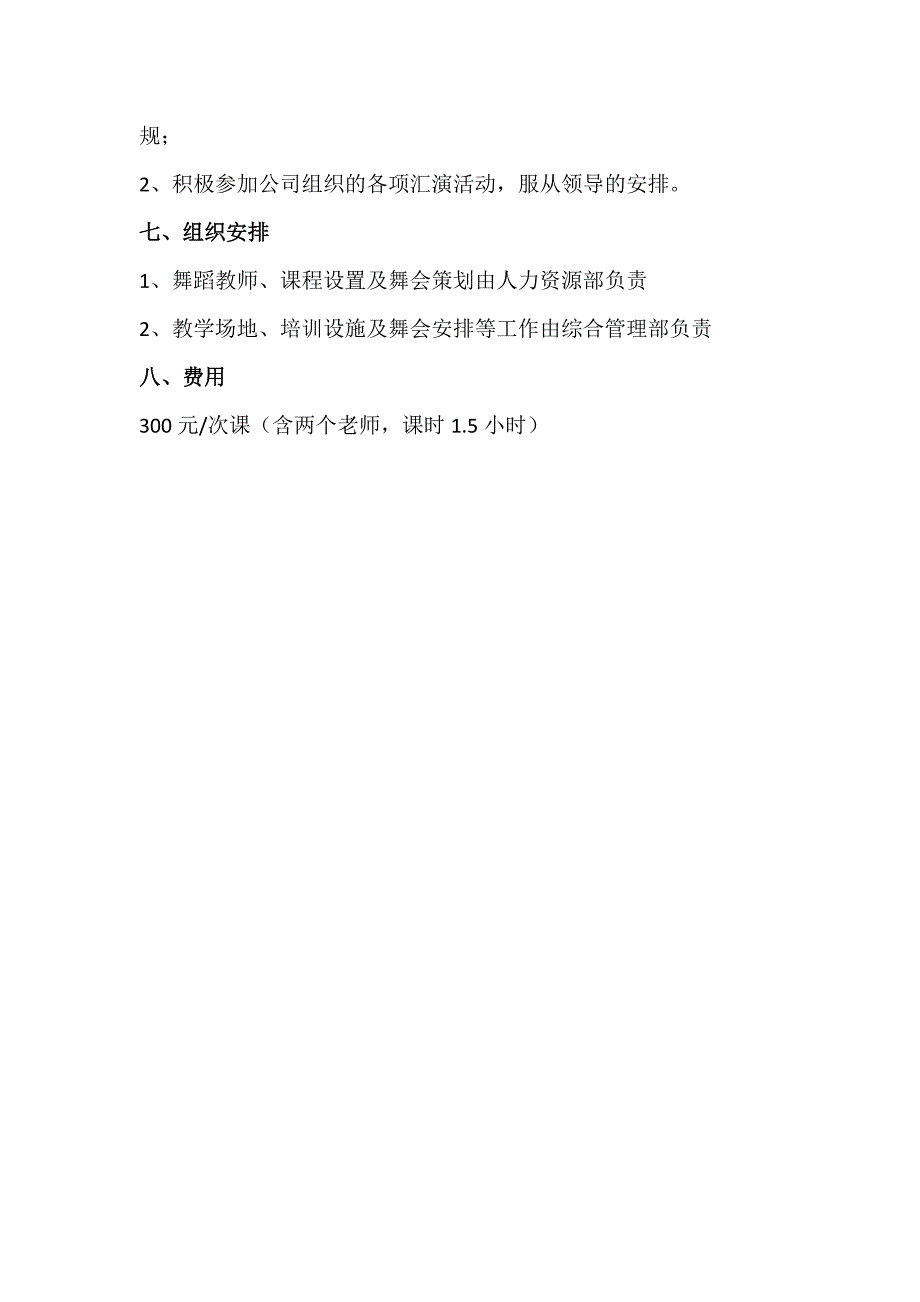 规；

2、积极参加公司组织的各项汇演活动，服从领导的安排。

七、组织安排

1、舞蹈教师、课程设置及舞会策划由人力资源部负责

2、教学场地、培训设施及舞会安排等工作由综合管理部负责

八、费用

300 元/次课（含两个老师，课时 1.5 小时）